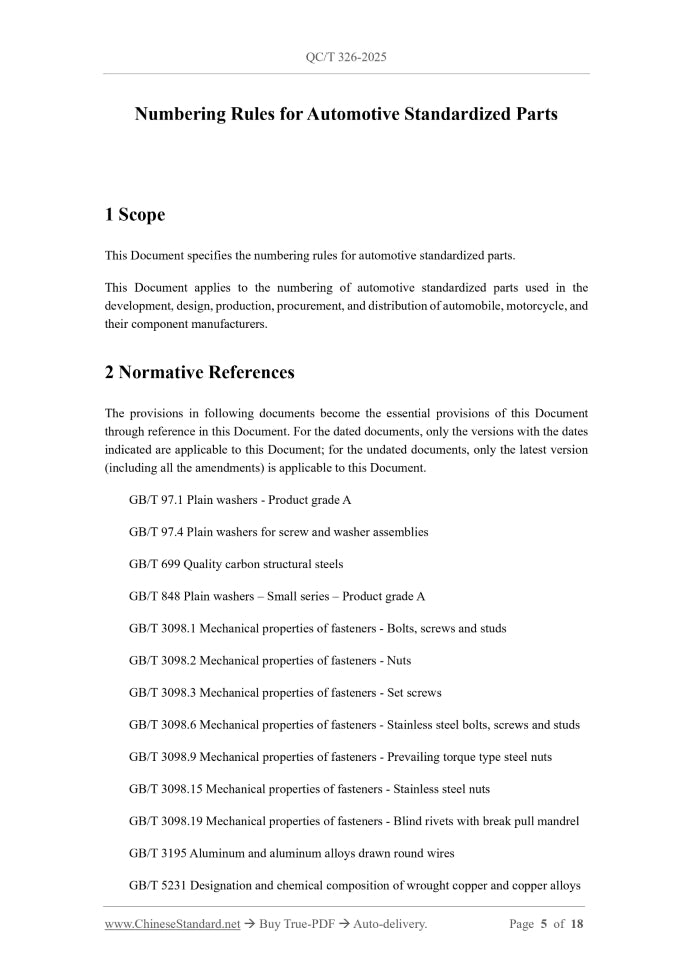 QC/T 326-2025

Numbering Rules for Automotive Standardized Parts

1 Scope

This Document specifies the numbering rules for automotive standardized parts.

This Document applies to the numbering of automotive standardized parts used in the development, design, production, procurement, and distribution of automobile, motorcycle, and their component manufacturers.

2 Normative References

The provisions in following documents become the essential provisions of this Document through reference in this Document. For the dated documents, only the versions with the dates indicated are applicable to this Document; for the undated documents, only the latest version (including all the amendments) is applicable to this Document.

GB/T 97.1 Plain washers - Product grade A

GB/T 97.4 Plain washers for screw and washer assemblies

GB/T 699 Quality carbon structural steels

GB/T 848 Plain washers – Small series – Product grade A

GB/T 3098.1 Mechanical properties of fasteners - Bolts, screws and studs

GB/T 3098.2 Mechanical properties of fasteners - Nuts

GB/T 3098.3 Mechanical properties of fasteners - Set screws

GB/T 3098.6 Mechanical properties of fasteners - Stainless steel bolts, screws and studs

GB/T 3098.9 Mechanical properties of fasteners - Prevailing torque type steel nuts

GB/T 3098.15 Mechanical properties of fasteners - Stainless steel nuts

GB/T 3098.19 Mechanical properties of fasteners - Blind rivets with break pull mandrel

GB/T 3195 Aluminum and aluminum alloys drawn round wires

GB/T 5231 Designation and chemical composition of wrought copper and copper alloys

www.ChineseStandard.net → Buy True-PDF → Auto-delivery. Page 5 of 18